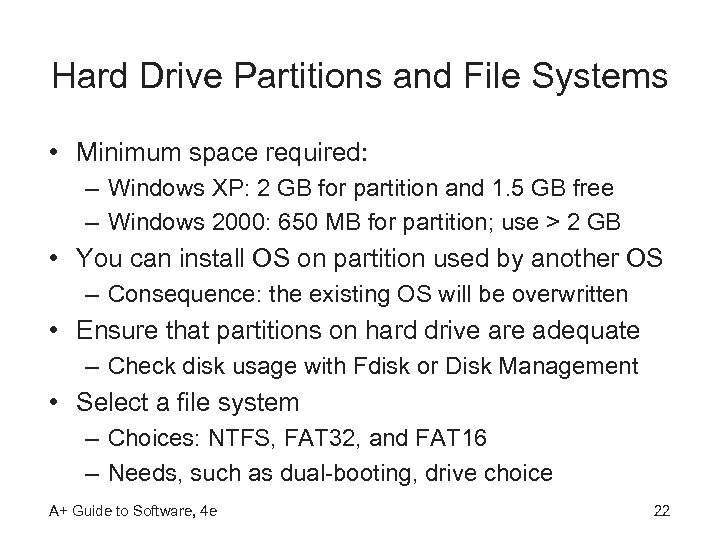 Hard Drive Partitions and File Systems

• Minimum space required:
  – Windows XP: 2 GB for partition and 1.5 GB free
  – Windows 2000: 650 MB for partition; use > 2 GB
• You can install OS on partition used by another OS
  – Consequence: the existing OS will be overwritten
• Ensure that partitions on hard drive are adequate
  – Check disk usage with Fdisk or Disk Management
• Select a file system
  – Choices: NTFS, FAT32, and FAT16
  – Needs, such as dual-booting, drive choice

A+ Guide to Software, 4e

22